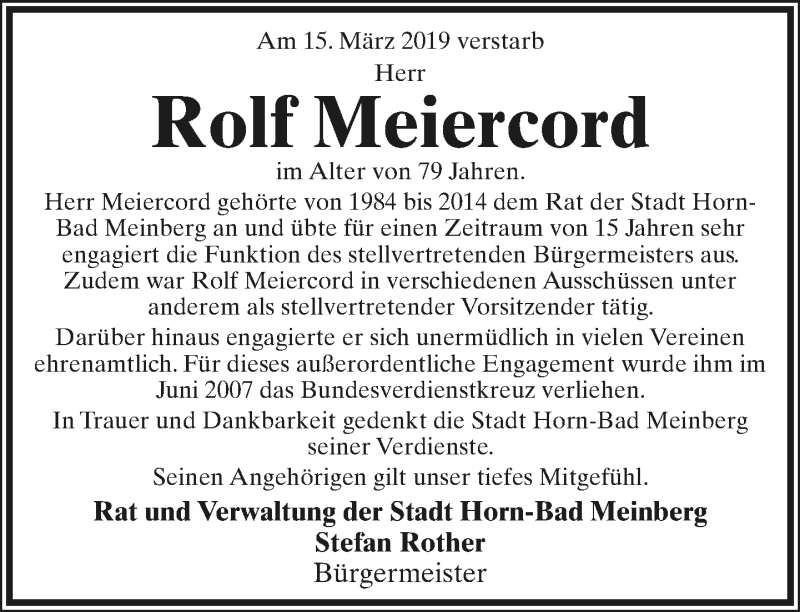 Am 15. März 2019 verstarb
Herr

Rolf Meiercord

im Alter von 79 Jahren.

Herr Meiercord gehörte von 1984 bis 2014 dem Rat der Stadt Horn-Bad Meinberg an und übte für einen Zeitraum von 15 Jahren sehr engagiert die Funktion des stellvertretenden Bürgermeisters aus. Zudem war Rolf Meiercord in verschiedenen Ausschüssen unter anderem als stellvertretender Vorsitzender tätig.

Darüber hinaus engagierte er sich unermüdlich in vielen Vereinen ehrenamtlich. Für dieses außerordentliche Engagement wurde ihm im Juni 2007 das Bundesverdienstkreuz verliehen.

In Trauer und Dankbarkeit gedenkt die Stadt Horn-Bad Meinberg seiner Verdienste.

Seinen Angehörigen gilt unser tiefes Mitgefühl.

Rat und Verwaltung der Stadt Horn-Bad Meinberg
Stefan Rother
Bürgermeister